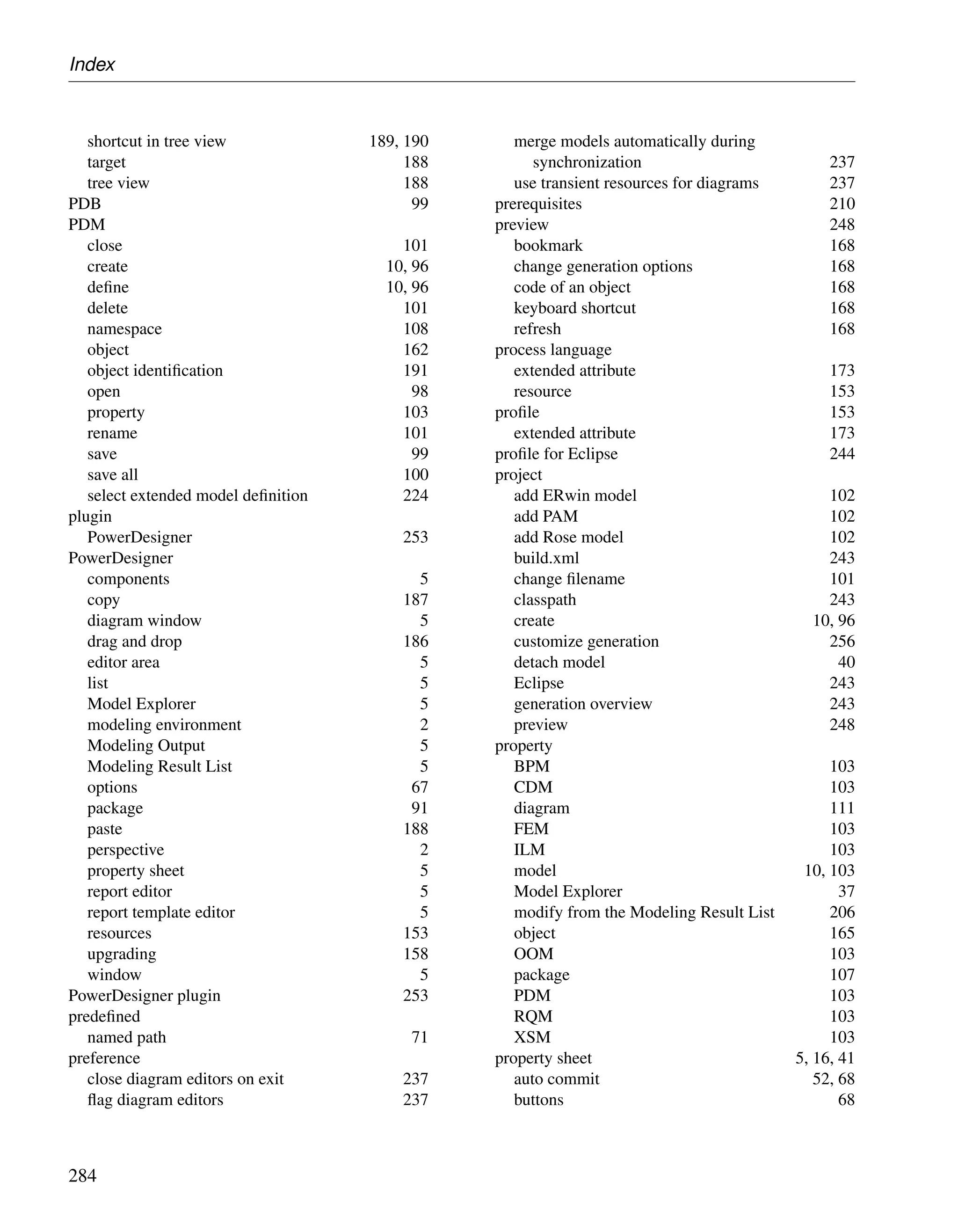 Index

shortcut in tree view 189, 190
target 188
tree view 188
PDB 99
PDM
close 101
create 10, 96
define 10, 96
delete 101
namespace 108
object 162
object identification 191
open 98
property 103
rename 101
save 99
save all 100
select extended model definition 224
plugin
PowerDesigner 253
PowerDesigner
components 5
copy 187
diagram window 5
drag and drop 186
editor area 5
list 5
Model Explorer 5
modeling environment 2
Modeling Output 5
Modeling Result List 5
options 67
package 91
paste 188
perspective 2
property sheet 5
report editor 5
report template editor 5
resources 153
upgrading 158
window 5
PowerDesigner plugin 253
predefined
named path 71
preference
close diagram editors on exit 237
flag diagram editors 237

merge models automatically during synchronization 237
use transient resources for diagrams 237
prerequisites 210
preview 248
bookmark 168
change generation options 168
code of an object 168
keyboard shortcut 168
refresh 168
process language
extended attribute 173
resource 153
profile 153
extended attribute 173
profile for Eclipse 244
project
add ERwin model 102
add PAM 102
add Rose model 102
build.xml 243
change filename 101
classpath 243
create 10, 96
customize generation 256
detach model 40
Eclipse 243
generation overview 243
preview 248
property
BPM 103
CDM 103
diagram 111
FEM 103
ILM 103
model 10, 103
Model Explorer 37
modify from the Modeling Result List 206
object 165
OOM 103
package 107
PDM 103
RQM 103
XSM 103
property sheet 5, 16, 41
auto commit 52, 68
buttons 68

284